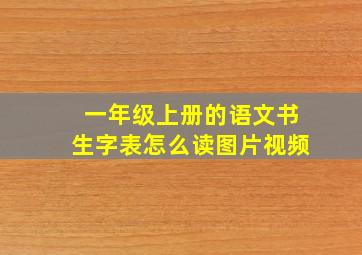 一年级上册的语文书
生字表怎么读图片视频